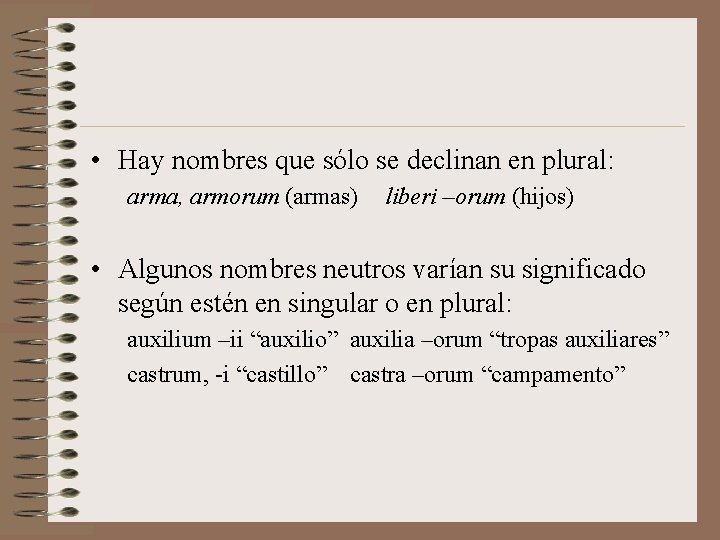 • Hay nombres que sólo se declinan en plural:
arma, armorum (armas)  liberi –orum (hijos)

• Algunos nombres neutros varían su significado según estén en singular o en plural:
auxilium –ii “auxilio” auxilia –orum “tropas auxiliares”
castrum, -i “castillo” castra –orum “campamento”